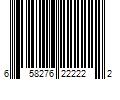 6 58276 22222 2